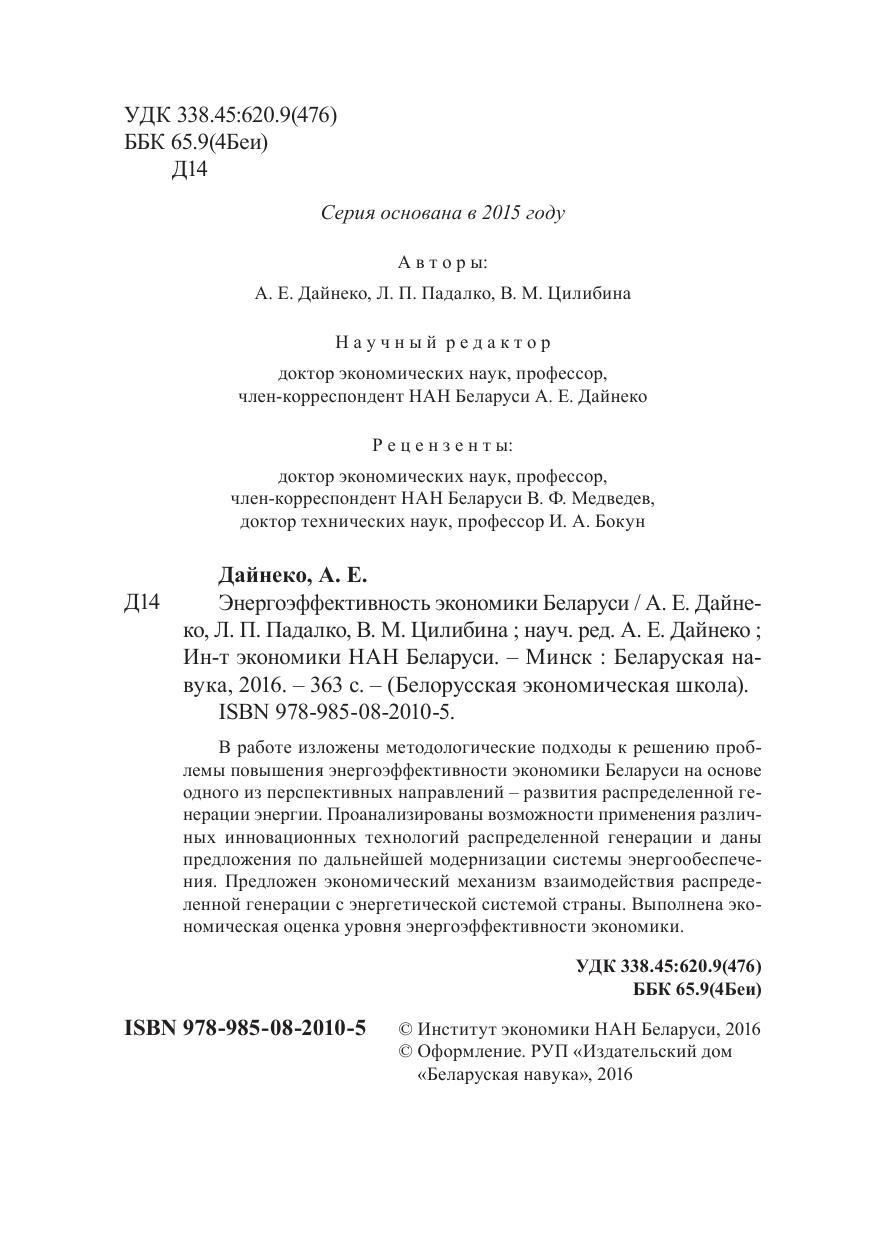 УДК 338.45:620.9(476)
ББК 65.9(4Беи)
Д14

Серия основана в 2015 году

Авторы:
А. Е. Дайнеко, Л. П. Падалко, В. М. Цилибина

Научный редактор
доктор экономических наук, профессор, член-корреспондент НАН Беларуси А. Е. Дайнеко

Рецензенты:
доктор экономических наук, профессор, член-корреспондент НАН Беларуси В. Ф. Медведев, доктор технических наук, профессор И. А. Бокун

Дайнеко, А. Е.
Д14 Энергоэффективность экономики Беларуси / А. Е. Дайнеко, Л. П. Падалко, В. М. Цилибина ; науч. ред. А. Е. Дайнеко ; Ин-т экономики НАН Беларуси. – Минск : Беларуская навука, 2016. – 363 с. – (Белорусская экономическая школа).
ISBN 978-985-08-2010-5.

В работе изложены методологические подходы к решению проблемы повышения энергоэффективности экономики Беларуси на основе одного из перспективных направлений – развития распределенной генерации энергии. Проанализированы возможности применения различных инновационных технологий распределенной генерации и даны предложения по дальнейшей модернизации системы энергообеспечения. Предложен экономический механизм взаимодействия распределенной генерации с энергетической системой страны. Выполнена экономическая оценка уровня энергоэффективности экономики.

УДК 338.45:620.9(476)
ББК 65.9(4Беи)

ISBN 978-985-08-2010-5 © Институт экономики НАН Беларуси, 2016
© Оформление. РУП «Издательский дом «Беларуская навука», 2016